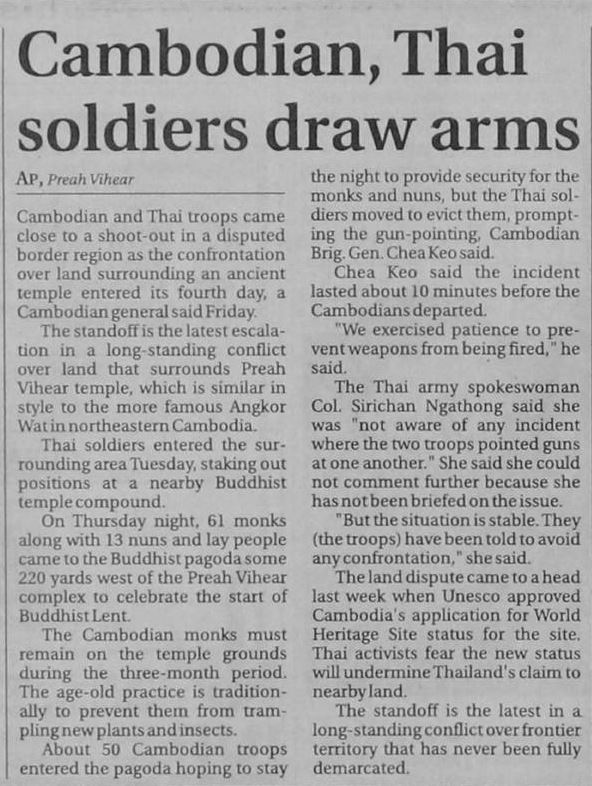 Cambodian, Thai soldiers draw arms

AP, Preah Vihear

Cambodian and Thai troops came close to a shoot-out in a disputed border region as the confrontation over land surrounding an ancient temple entered its fourth day, a Cambodian general said Friday.

The standoff is the latest escalation in a long-standing conflict over land that surrounds Preah Vihear temple, which is similar in style to the more famous Angkor Wat in northeastern Cambodia.

Thai soldiers entered the surrounding area Tuesday, staking out positions at a nearby Buddhist temple compound.

On Thursday night, 61 monks along with 13 nuns and lay people came to the Buddhist pagoda some 220 yards west of the Preah Vihear complex to celebrate the start of Buddhist Lent.

The Cambodian monks must remain on the temple grounds during the three-month period. The age-old practice is traditionally to prevent them from trampling new plants and insects.

About 50 Cambodian troops entered the pagoda hoping to stay the night to provide security for the monks and nuns, but the Thai soldiers moved to evict them, prompting the gun-pointing, Cambodian Brig. Gen. Chea Keo said.

Chea Keo said the incident lasted about 10 minutes before the Cambodians departed.

"We exercised patience to prevent weapons from being fired," he said.

The Thai army spokeswoman Col. Sirichan Ngathong said she was "not aware of any incident where the two troops pointed guns at one another." She said she could not comment further because she has not been briefed on the issue.

"But the situation is stable. They (the troops) have been told to avoid any confrontation," she said.

The land dispute came to a head last week when Unesco approved Cambodia's application for World Heritage Site status for the site. Thai activists fear the new status will undermine Thailand's claim to nearby land.

The standoff is the latest in a long-standing conflict over frontier territory that has never been fully demarcated.